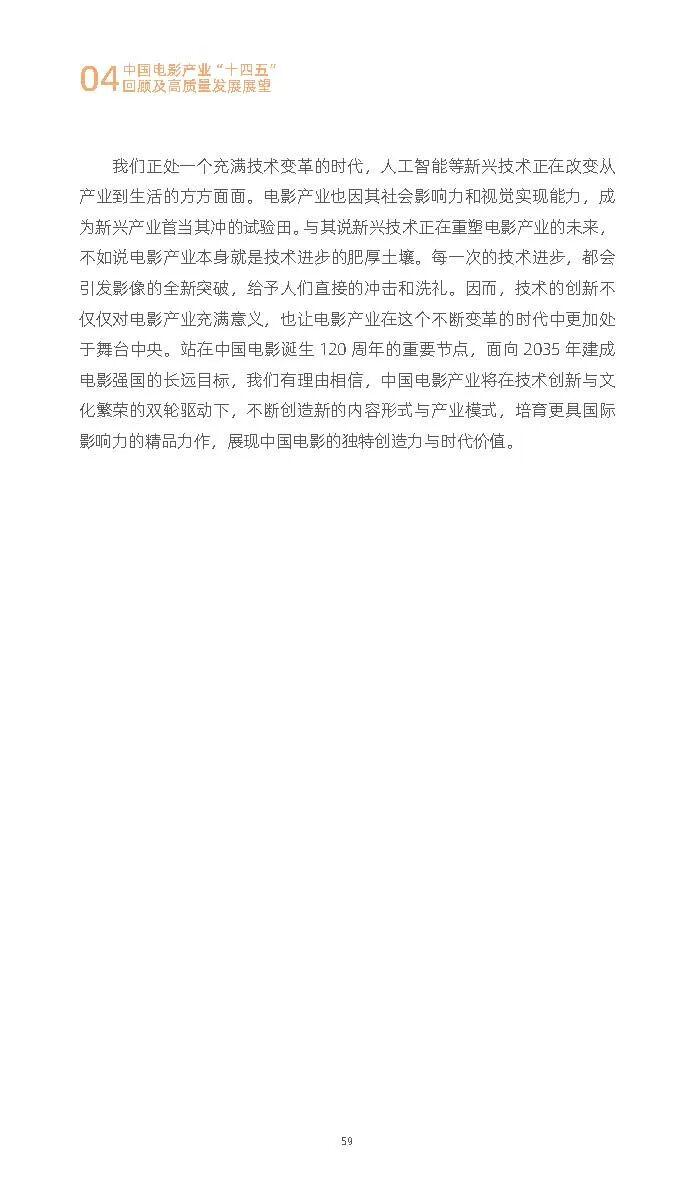 04
中国电影产业“十四五”
回顾及高质量发展展望

我们正处一个充满技术变革的时代，人工智能等新兴技术正在改变从产业到生活的方方面面。电影产业也因其社会影响力和视觉实现能力，成为新兴产业首当其冲的试验田。与其说新兴技术正在重塑电影产业的未来，不如说电影产业本身就是技术进步的肥厚土壤。每一次的技术进步，都会引发影像的全新突破，给予人们直接的冲击和洗礼。因而，技术的创新不仅仅对电影产业充满意义，也让电影产业在这个不断变革的时代中更加处于舞台中央。站在中国电影诞生120周年的重要节点，面向2035年建成电影强国的长远目标，我们有理由相信，中国电影产业将在技术创新与文化繁荣的双轮驱动下，不断创造新的内容形式与产业模式，培育更具国际影响力的精品力作，展现中国电影的独特创造力与时代价值。

59